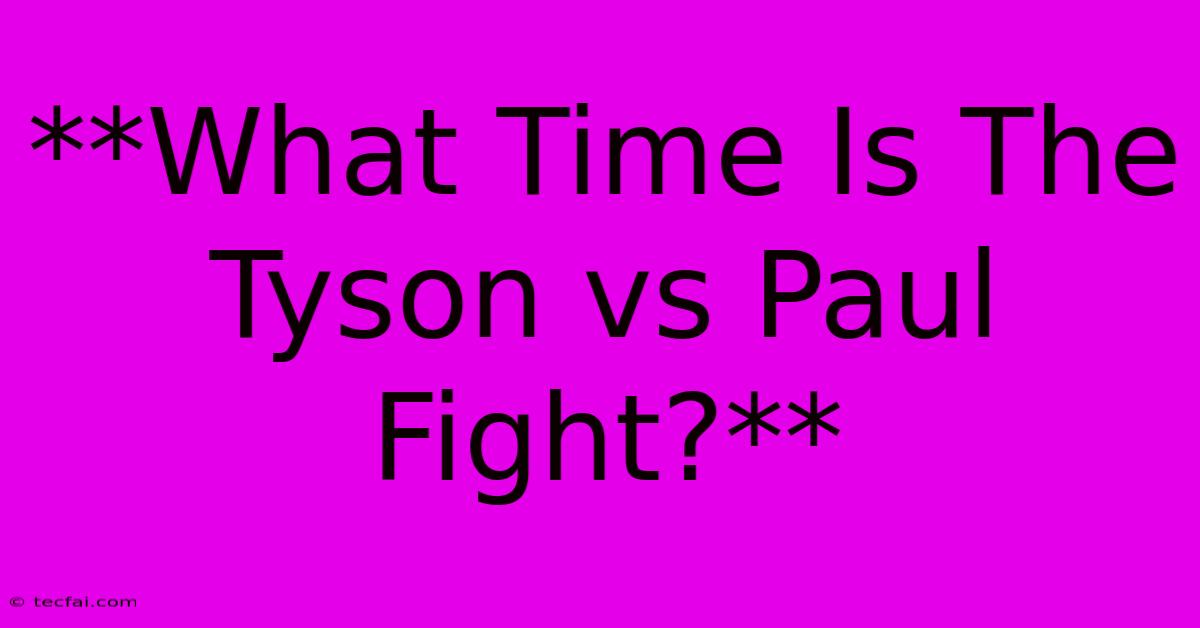 **What Time Is The Tyson vs Paul Fight?**

© tecfai.com